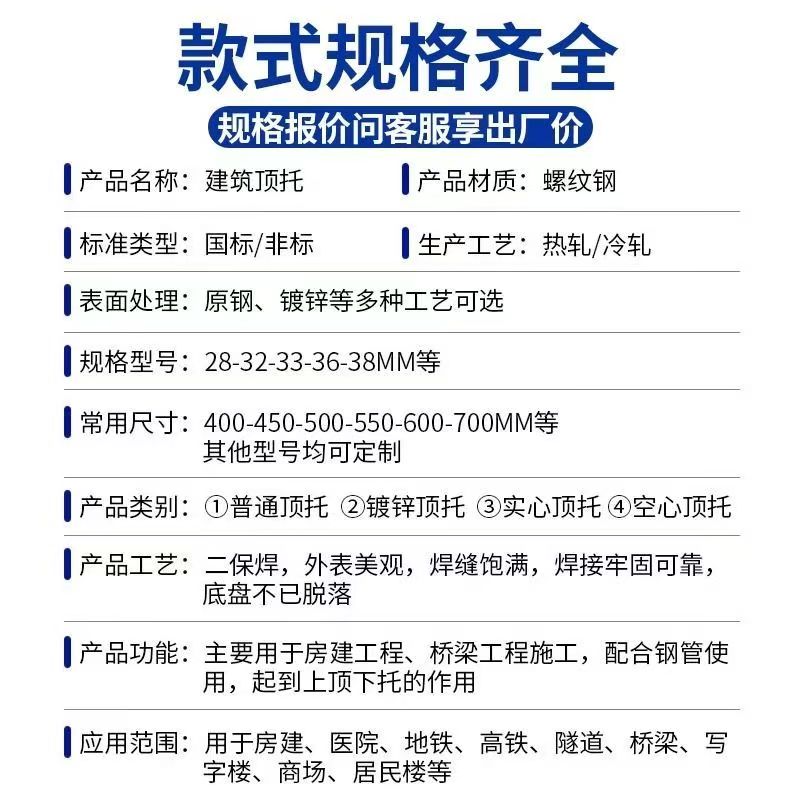 款式规格齐全

规格报价问客服享出厂价

产品名称：建筑顶托

产品材质：螺纹钢

标准类型：国标/非标

生产工艺：热轧/冷轧

表面处理：原钢、镀锌等多种工艺可选

规格型号：28-32-33-36-38MM等

常用尺寸：400-450-500-550-600-700MM等 其他型号均可定制

产品类别：①普通顶托 ②镀锌顶托 ③实心顶托 ④空心顶托

产品工艺：二保焊，外表美观，焊缝饱满，焊接牢固可靠，底盘不已脱落

产品功能：主要用于房建工程、桥梁工程施工，配合钢管使用，起到上顶下托的作用

应用范围：用于房建、医院、地铁、高铁、隧道、桥梁、写字楼、商场、居民楼等